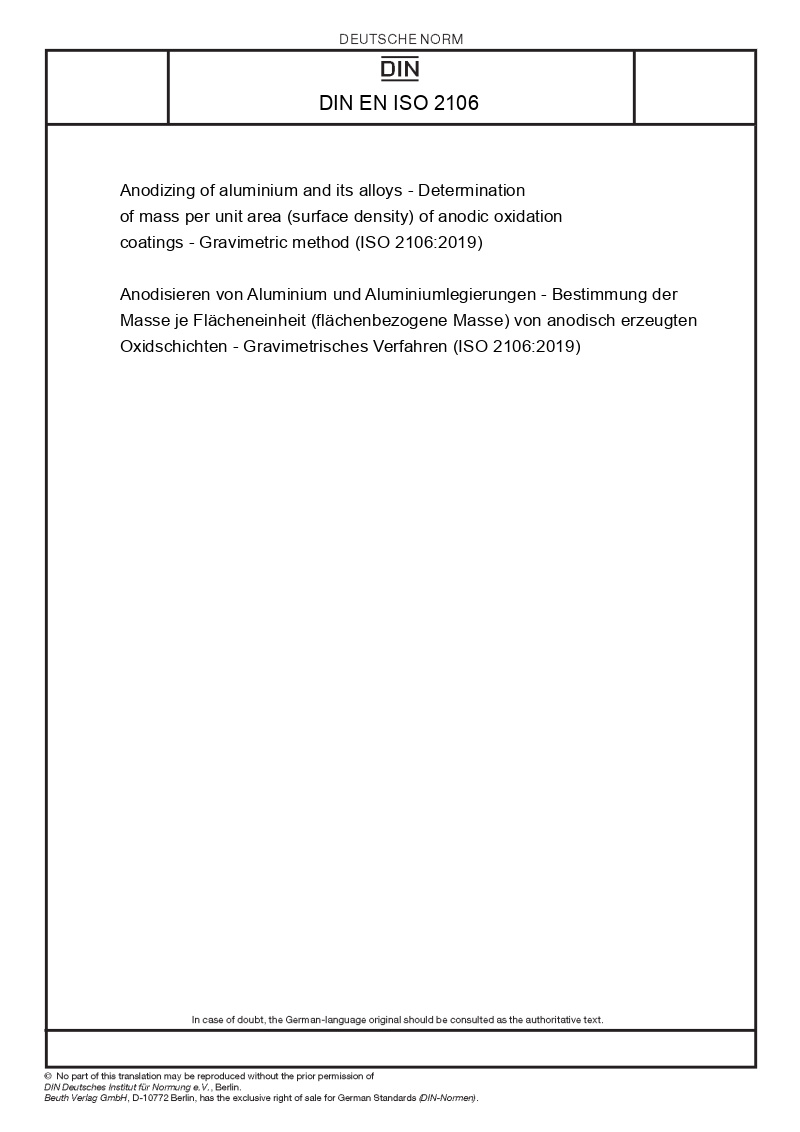 DEUTSCHE NORM

DIN

DIN EN ISO 2106

Anodizing of aluminium and its alloys - Determination of mass per unit area (surface density) of anodic oxidation coatings - Gravimetric method (ISO 2106:2019)

Anodisieren von Aluminium und Aluminiumlegierungen - Bestimmung der Masse je Flächeneinheit (flächenbezogene Masse) von anodisch erzeugten Oxidschichten - Gravimetrisches Verfahren (ISO 2106:2019)

In case of doubt, the German-language original should be consulted as the authoritative text.

© No part of this translation may be reproduced without the prior permission of DIN Deutsches Institut für Normung e.V., Berlin.
Beuth Verlag GmbH, D-10772 Berlin, has the exclusive right of sale for German Standards (DIN-Normen).